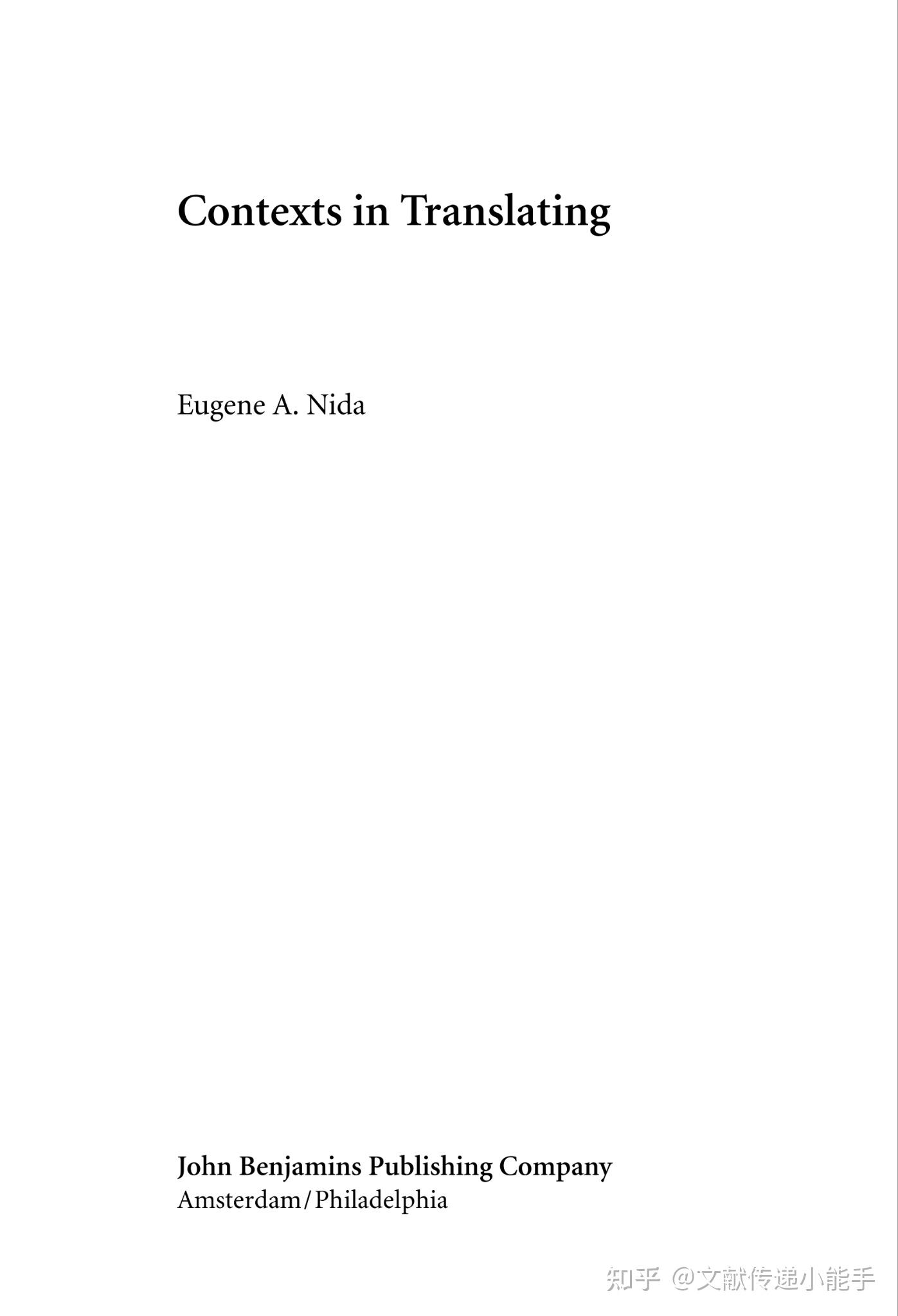 Contexts in Translating

Eugene A. Nida

John Benjamins Publishing Company
Amsterdam/Philadelphia

知乎 @文献传递小能手